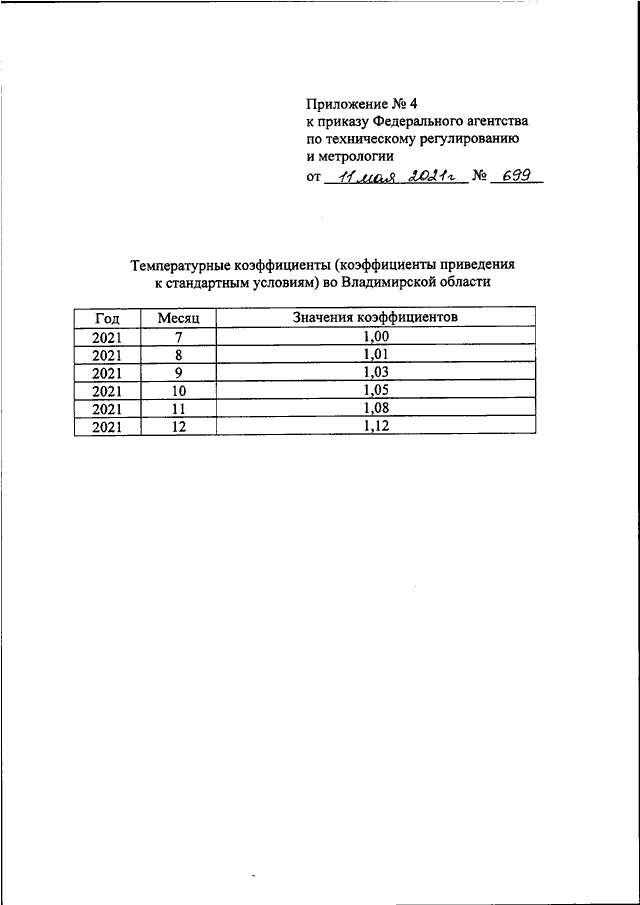 Приложение № 4
к приказу Федерального агентства
по техническому регулированию
и метрологии
от 11 мая 2021г № 699

Температурные коэффициенты (коэффициенты приведения к стандартным условиям) во Владимирской области

| Год | Месяц | Значения коэффициентов |
|---|---|---|
| 2021 | 7 | 1,00 |
| 2021 | 8 | 1,01 |
| 2021 | 9 | 1,03 |
| 2021 | 10 | 1,05 |
| 2021 | 11 | 1,08 |
| 2021 | 12 | 1,12 |